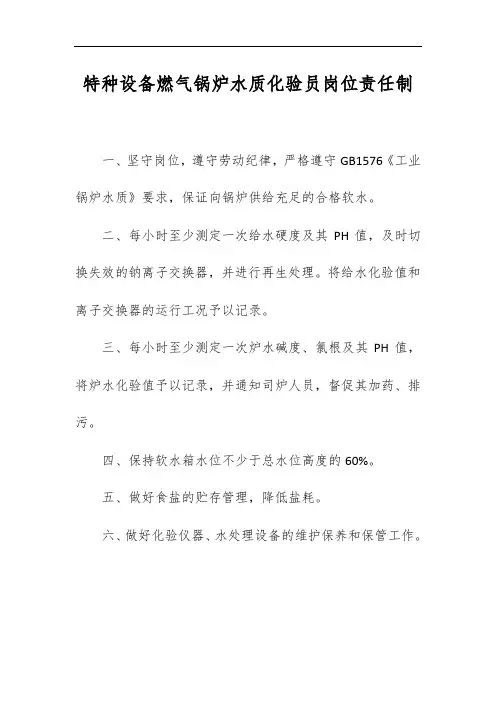 特种设备燃气锅炉水质化验员岗位责任制

一、坚守岗位，遵守劳动纪律，严格遵守 GB1576《工业锅炉水质》要求，保证向锅炉供给充足的合格软水。

二、每小时至少测定一次给水硬度及其 PH 值，及时切换失效的钠离子交换器，并进行再生处理。将给水化验值和离子交换器的运行工况予以记录。

三、每小时至少测定一次炉水碱度、氯根及其 PH 值，将炉水化验值予以记录，并通知司炉人员，督促其加药、排污。

四、保持软水箱水位不少于总水位高度的 60%。

五、做好食盐的贮存管理，降低盐耗。

六、做好化验仪器、水处理设备的维护保养和保管工作。